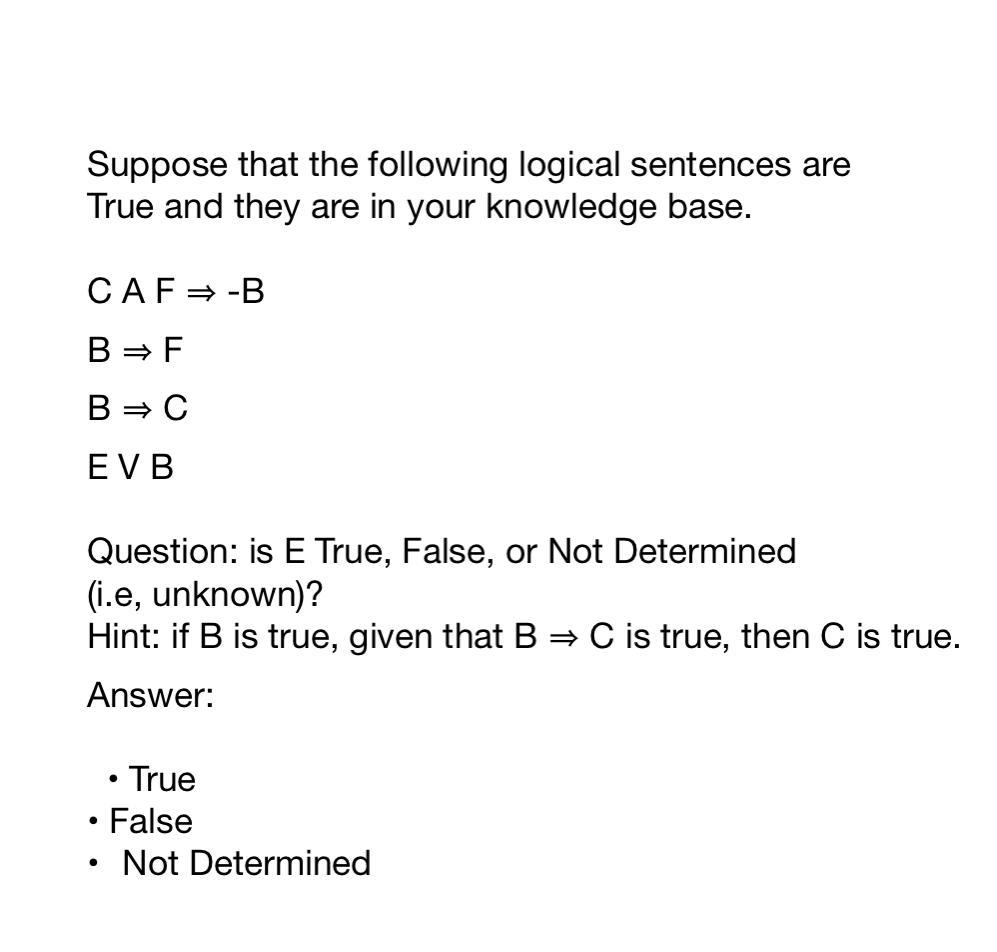 Suppose that the following logical sentences are True and they are in your knowledge base.

C A F ⇒ -B

B ⇒ F

B ⇒ C

E V B

Question: is E True, False, or Not Determined (i.e, unknown)?
Hint: if B is true, given that B ⇒ C is true, then C is true.

Answer:

• True
• False
• Not Determined